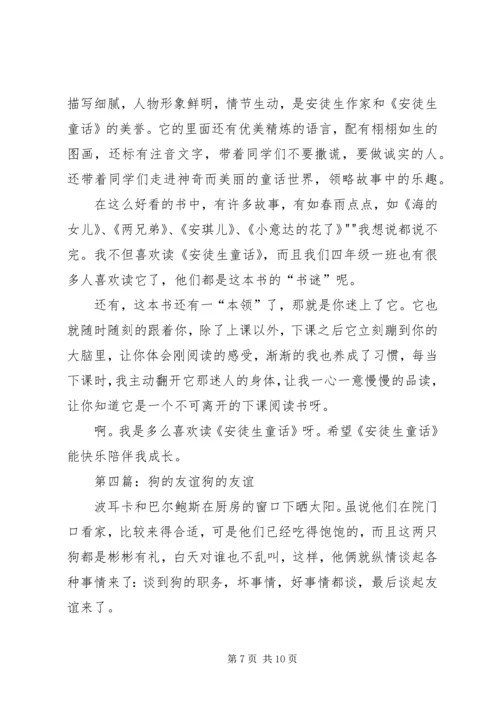 描写细腻，人物形象鲜明，情节生动，是安徒生作家和《安徒生童话》的美誉。它的里面还有优美精炼的语言，配有栩栩如生的图画，还标有注音文字，带着同学们不要撒谎，要做诚实的人。还带着同学们走进神奇而美丽的童话世界，领略故事中的乐趣。

在这么好看的书中，有许多故事，有如春雨点点，如《海的女儿》、《两兄弟》、《安琪儿》、《小意达的花了》""我想说都说不完。我不但喜欢读《安徒生童话》，而且我们四年级一班也有很多人喜欢读它了，他们都是这本书的“书谜”呢。

还有，这本书还有一“本领”了，那就是你迷上了它。它也就随时随刻的跟着你，除了上课以外，下课之后它立刻蹦到你的大脑里，让你体会刚阅读的感受，渐渐的我也养成了习惯，每当下课时，我主动翻开它那迷人的身体，让我一心一意慢慢的品读，让你知道它是一个不可离开的下课阅读书呀。

啊。我是多么喜欢读《安徒生童话》呀。希望《安徒生童话》能快乐陪伴我成长。

第四篇：狗的友谊狗的友谊

波耳卡和巴尔鲍斯在厨房的窗口下晒太阳。虽说他们在院门口看家，比较来得合适，可是他们已经吃得饱饱的，而且这两只狗都是彬彬有礼，白天对谁也不乱叫，这样，他俩就纵情谈起各种事情来了：谈到狗的职务，坏事情，好事情都谈，最后谈起友谊来了。

第 7 页 共 10 页